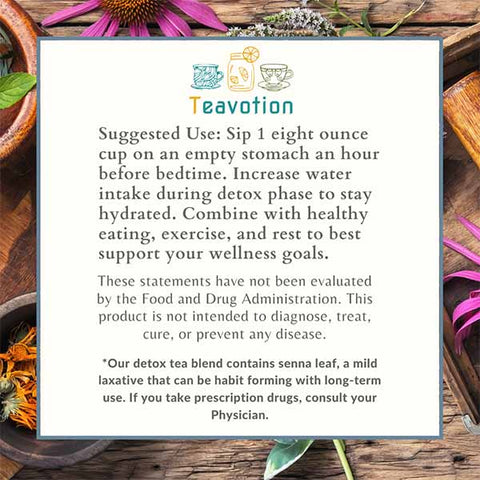 Teavotion

Suggested Use: Sip 1 eight ounce cup on an empty stomach an hour before bedtime. Increase water intake during detox phase to stay hydrated. Combine with healthy eating, exercise, and rest to best support your wellness goals.

These statements have not been evaluated by the Food and Drug Administration. This product is not intended to diagnose, treat, cure, or prevent any disease.

*Our detox tea blend contains senna leaf, a mild laxative that can be habit forming with long-term use. If you take prescription drugs, consult your Physician.